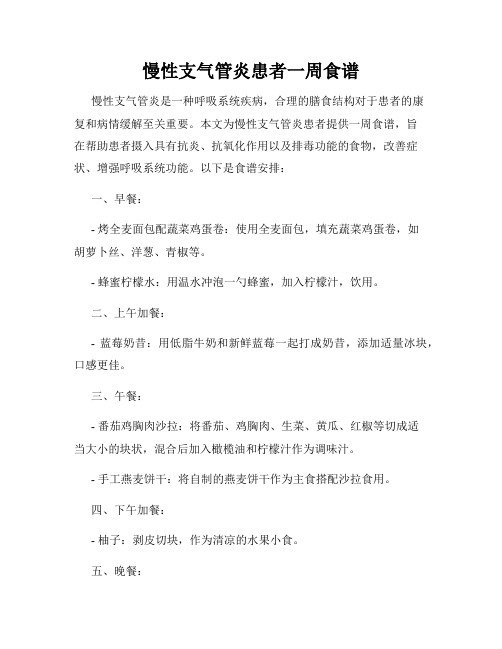 慢性支气管炎患者一周食谱

慢性支气管炎是一种呼吸系统疾病，合理的膳食结构对于患者的康复和病情缓解至关重要。本文为慢性支气管炎患者提供一周食谱，旨在帮助患者摄入具有抗炎、抗氧化作用以及排毒功能的食物，改善症状、增强呼吸系统功能。以下是食谱安排：

一、早餐：

- 烤全麦面包配蔬菜鸡蛋卷：使用全麦面包，填充蔬菜鸡蛋卷，如胡萝卜丝、洋葱、青椒等。

- 蜂蜜柠檬水：用温水冲泡一勺蜂蜜，加入柠檬汁，饮用。

二、上午加餐：

- 蓝莓奶昔：用低脂牛奶和新鲜蓝莓一起打成奶昔，添加适量冰块，口感更佳。

三、午餐：

- 番茄鸡胸肉沙拉：将番茄、鸡胸肉、生菜、黄瓜、红椒等切成适当大小的块状，混合后加入橄榄油和柠檬汁作为调味汁。

- 手工燕麦饼干：将自制的燕麦饼干作为主食搭配沙拉食用。

四、下午加餐：

- 柚子：剥皮切块，作为清凉的水果小食。

五、晚餐：